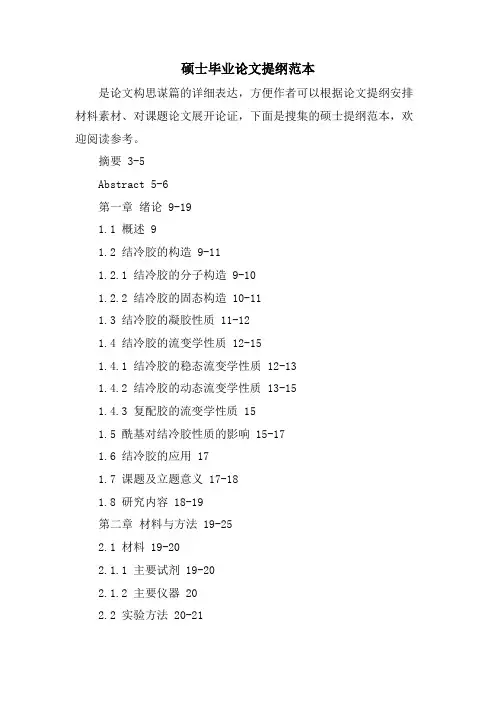 硕士毕业论文提纲范本

是论文构思谋篇的详细表达，方便作者可以根据论文提纲安排材料素材、对课题论文展开论证，下面是搜集的硕士提纲范本，欢迎阅读参考。

摘要 3-5

Abstract 5-6

第一章 绪论 9-19

1.1 概述 9

1.2 结冷胶的构造 9-11

1.2.1 结冷胶的分子构造 9-10

1.2.2 结冷胶的固态构造 10-11

1.3 结冷胶的凝胶性质 11-12

1.4 结冷胶的流变学性质 12-15

1.4.1 结冷胶的稳态流变学性质 12-13

1.4.2 结冷胶的动态流变学性质 13-15

1.4.3 复配胶的流变学性质 15

1.5 酰基对结冷胶性质的影响 15-17

1.6 结冷胶的应用 17

1.7 课题及立题意义 17-18

1.8 研究内容 18-19

第二章 材料与方法 19-25

2.1 材料 19-20

2.1.1 主要试剂 19-20

2.1.2 主要仪器 20

2.2 实验方法 20-21